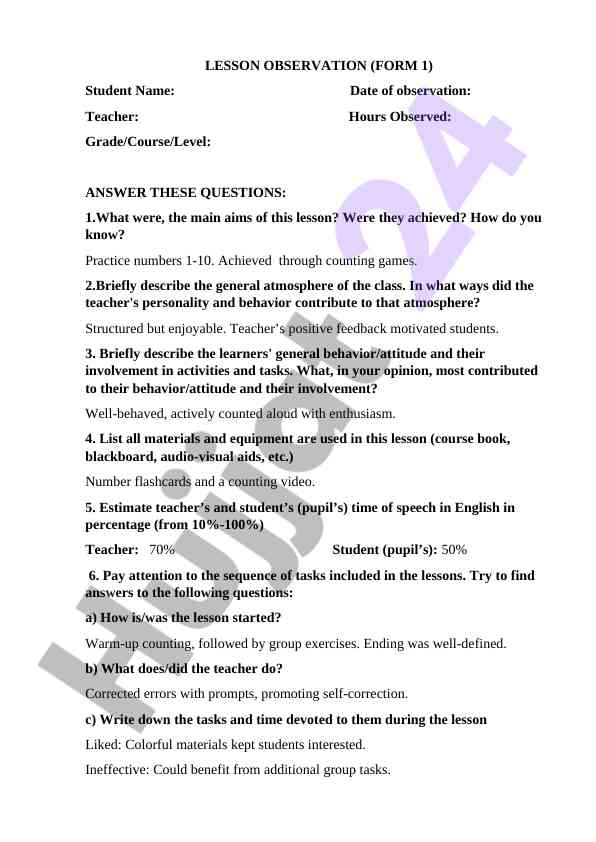 LESSON OBSERVATION (FORM 1)

Student Name: Date of observation:

Teacher: Hours Observed:

Grade/Course/Level:

ANSWER THESE QUESTIONS:

1.What were, the main aims of this lesson? Were they achieved? How do you know?

Practice numbers 1-10. Achieved through counting games.

2.Briefly describe the general atmosphere of the class. In what ways did the teacher's personality and behavior contribute to that atmosphere?

Structured but enjoyable. Teacher's positive feedback motivated students.

3. Briefly describe the learners' general behavior/attitude and their involvement in activities and tasks. What, in your opinion, most contributed to their behavior/attitude and their involvement?

Well-behaved, actively counted aloud with enthusiasm.

4. List all materials and equipment are used in this lesson (course book, blackboard, audio-visual aids, etc.)

Number flashcards and a counting video.

5. Estimate teacher's and student's (pupil's) time of speech in English in percentage (from 10%-100%)

Teacher: 70% Student (pupil's): 50%

6. Pay attention to the sequence of tasks included in the lessons. Try to find answers to the following questions:

a) How is/was the lesson started?

Warm-up counting, followed by group exercises. Ending was well-defined.

b) What does/did the teacher do?

Corrected errors with prompts, promoting self-correction.

c) Write down the tasks and time devoted to them during the lesson

Liked: Colorful materials kept students interested.

Ineffective: Could benefit from additional group tasks.

Hujjat24